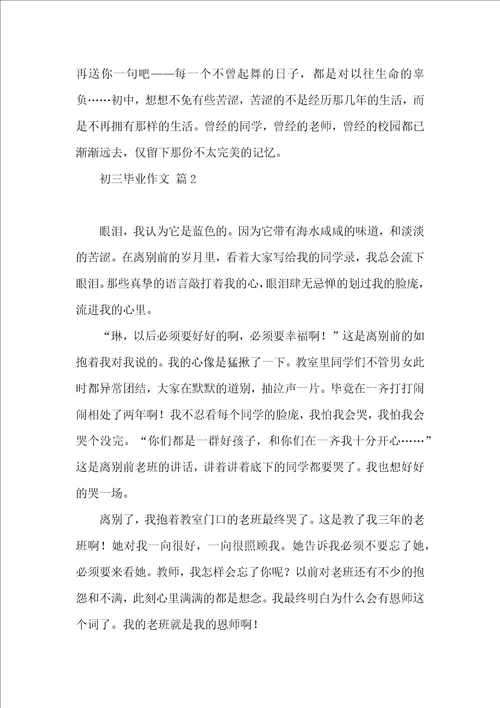 再送你一句吧——每一个不曾起舞的日子，都是对以往生命的辜负……初中，想想不免有些苦涩，苦涩的不是经历那几年的生活，而是不再拥有那样的生活。曾经的同学，曾经的老师，曾经的校园都已渐渐远去，仅留下那份不太完美的记忆。

初三毕业作文 篇2

眼泪，我认为它是蓝色的。因为它带有海水咸咸的味道，和淡淡的苦涩。在离别前的岁月里，看着大家写给我的同学录，我总会流下眼泪。那些真挚的语言敲打着我的心，眼泪肆无忌惮的划过我的脸庞，流进我的心里。

“琳，以后必须要好好的啊，必须要幸福啊！”这是离别前的如抱着我对我说的。我的心像是猛揪了一下。教室里同学们不管男女此时都异常团结，大家在默默的道别，抽泣声一片。毕竟在一齐打打闹闹相处了两年啊！我不忍看每个同学的脸庞，我怕我会哭，我怕我会哭个没完。“你们都是一群好孩子，和你们在一齐我十分开心……”这是离别前老班的讲话，讲着讲着底下的同学都要哭了。我也想好好的哭一场。

离别了，我抱着教室门口的老班最终哭了。这是教了我三年的老班啊！她对我一向很好，一向很照顾我。她告诉我必须不要忘了她，必须要来看她。教师，我怎样会忘了你呢？以前对老班还有不少的抱怨和不满，此刻心里满满的都是想念。我最终明白为什么会有恩师这个词了。我的老班就是我的恩师啊！